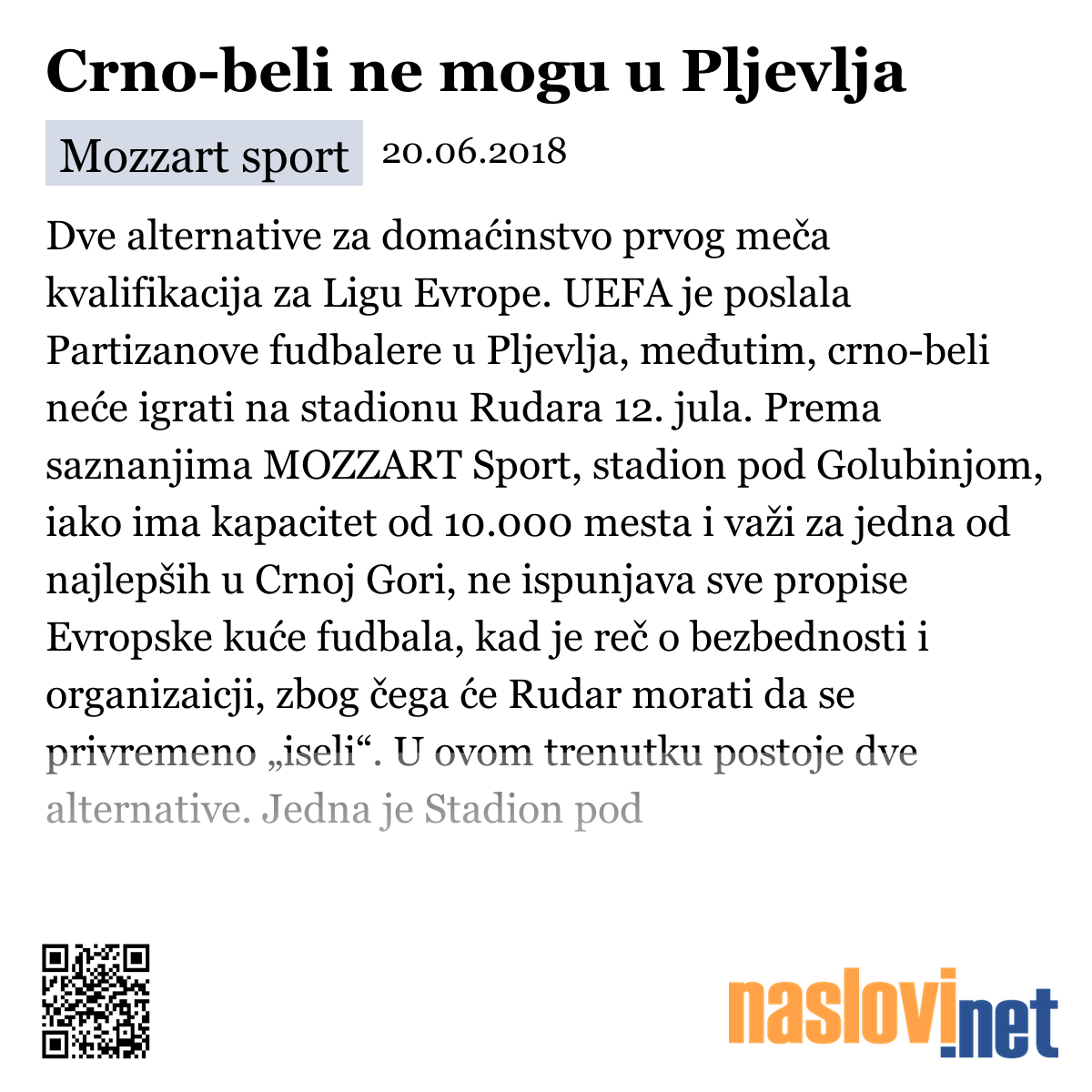 Crno-beli ne mogu u Pljevlja

Mozzart sport 20.06.2018

Dve alternative za domaćinstvo prvog meča kvalifikacija za Ligu Evrope. UEFA je poslala Partizanove fudbalere u Pljevlja, međutim, crno-beli neće igrati na stadionu Rudara 12. jula. Prema saznanjima MOZZART Sport, stadion pod Golubinjom, iako ima kapacitet od 10.000 mesta i važi za jedna od najlepših u Crnoj Gori, ne ispunjava sve propise Evropske kuće fudbala, kad je reč o bezbednosti i organizaicji, zbog čega će Rudar morati da se privremeno „iseli“. U ovom trenutku postoje dve alternative. Jedna je Stadion pod

naslovi.net